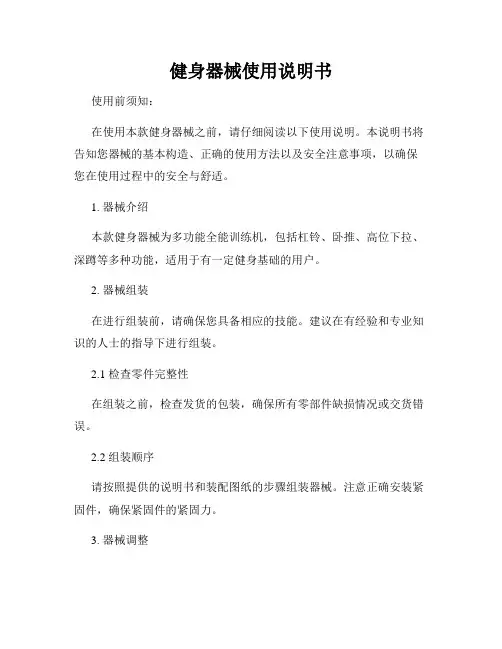 健身器械使用说明书

使用前须知：

在使用本款健身器械之前，请仔细阅读以下使用说明。本说明书将告知您器械的基本构造、正确的使用方法以及安全注意事项，以确保您在使用过程中的安全与舒适。

1. 器械介绍

本款健身器械为多功能全能训练机，包括杠铃、卧推、高位下拉、深蹲等多种功能，适用于有一定健身基础的用户。

2. 器械组装

在进行组装前，请确保您具备相应的技能。建议在有经验和专业知识的人士的指导下进行组装。

2.1 检查零件完整性

在组装之前，检查发货的包装，确保所有零部件缺损情况或交货错误。

2.2 组装顺序

请按照提供的说明书和装配图纸的步骤组装器械。注意正确安装紧固件，确保紧固件的紧固力。

3. 器械调整